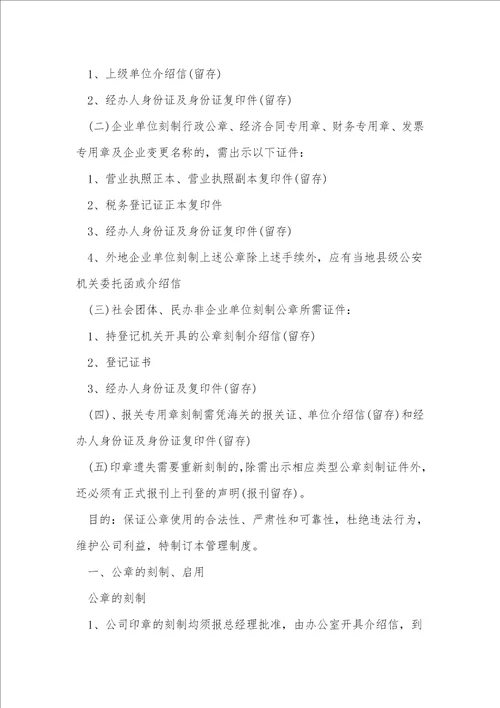 1、上级单位介绍信(留存)

2、经办人身份证及身份证复印件(留存)

(二)企业单位刻制行政公章、经济合同专用章、财务专用章、发票专用章及企业变更名称的，需出示以下证件：

1、营业执照正本、营业执照副本复印件(留存)

2、税务登记证正本复印件

3、经办人身份证及身份证复印件(留存)

4、外地企业单位刻制上述公章除上述手续外，应有当地县级公安机关委托函或介绍信

(三)社会团体、民办非企业单位刻制公章所需证件：

1、持登记机关开具的公章刻制介绍信(留存)

2、登记证书

3、经办人身份证及复印件(留存)

(四)、报关专用章刻制需凭海关的报关证、单位介绍信(留存)和经办人身份证及身份证复印件(留存)

(五)印章遗失需要重新刻制的,除需出示相应类型公章刻制证件外,还必须有正式报刊上刊登的声明(报刊留存)。

目的：保证公章使用的合法性、严肃性和可靠性，杜绝违法行为，维护公司利益，特制订本管理制度。

一、公章的刻制、启用

公章的刻制

1、公司印章的刻制均须报总经理批准，由办公室开具介绍信，到